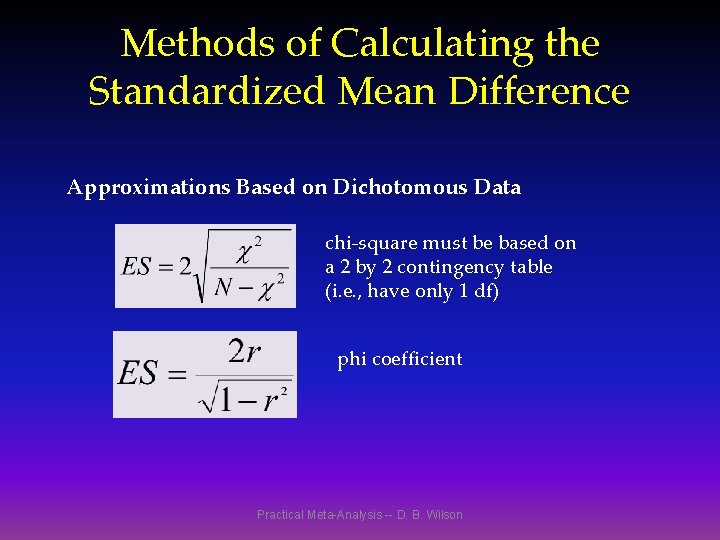 Methods of Calculating the Standardized Mean Difference

Approximations Based on Dichotomous Data

$ES = 2\sqrt{\frac{\chi^2}{N - \chi^2}}$

chi-square must be based on a 2 by 2 contingency table (i.e., have only 1 df)

$ES = \frac{2r}{\sqrt{1 - r^2}}$

phi coefficient

Practical Meta-Analysis -- D. B. Wilson